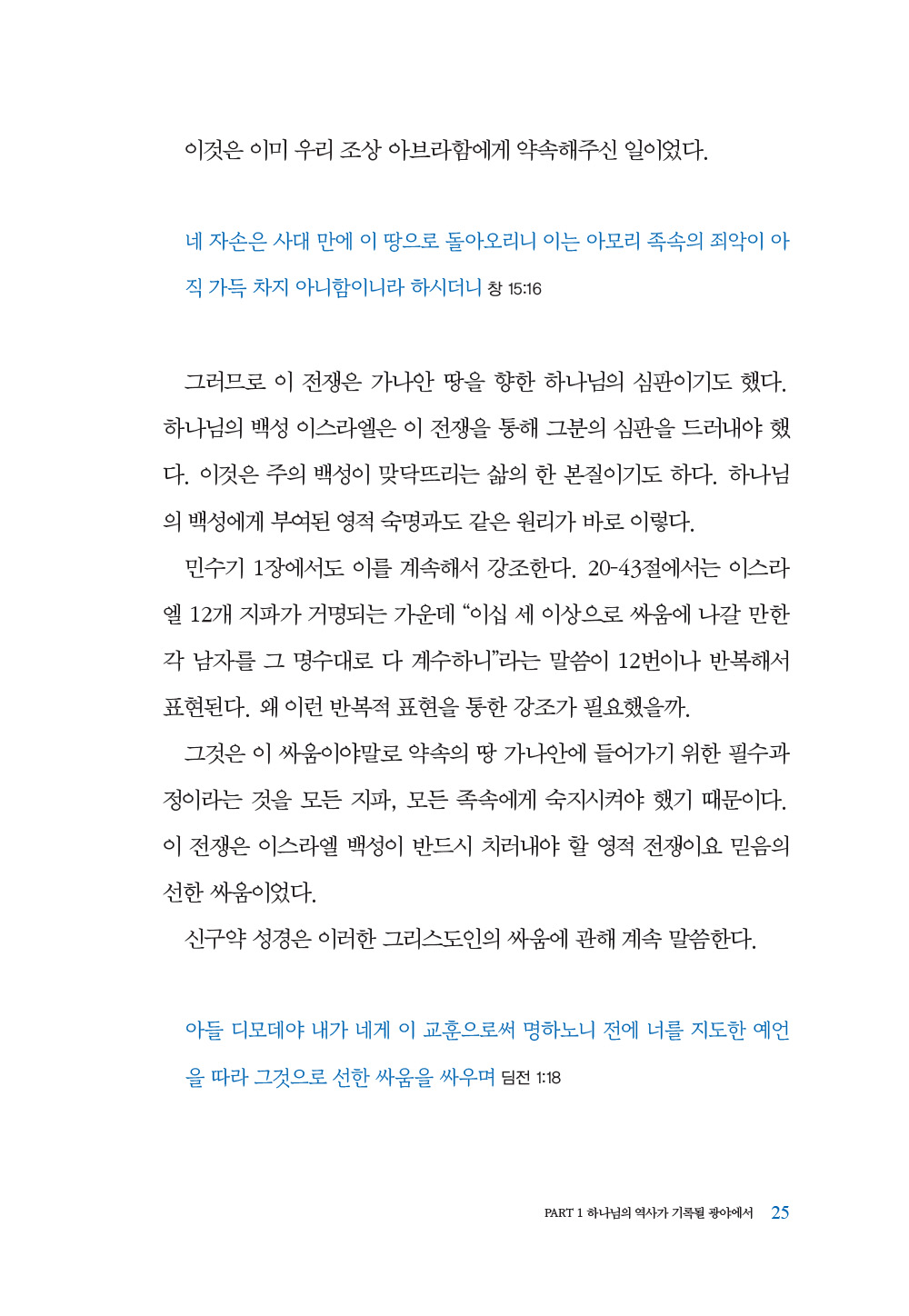 이것은 이미 우리 조상 아브라함에게 약속해주신 일이었다.

네 자손은 사대 만에 이 땅으로 돌아오리니 이는 아모리 족속의 죄악이 아직 가득 차지 아니함이니라 하시더니 창 15:16

그러므로 이 전쟁은 가나안 땅을 향한 하나님의 심판이기도 했다. 하나님의 백성 이스라엘은 이 전쟁을 통해 그분의 심판을 드러내야 했다. 이것은 주의 백성이 맞닥뜨리는 삶의 한 본질이기도 하다. 하나님의 백성에게 부여된 영적 숙명과도 같은 원리가 바로 이렇다.

민수기 1장에서도 이를 계속해서 강조한다. 20-43절에서는 이스라엘 12개 지파가 거명되는 가운데 “이십 세 이상으로 싸움에 나갈 만한 각 남자를 그 명수대로 다 계수하니”라는 말씀이 12번이나 반복해서 표현된다. 왜 이런 반복적 표현을 통한 강조가 필요했을까.

그것은 이 싸움이야말로 약속의 땅 가나안에 들어가기 위한 필수과정이라는 것을 모든 지파, 모든 족속에게 숙지시켜야 했기 때문이다. 이 전쟁은 이스라엘 백성이 반드시 치러내야 할 영적 전쟁이요 믿음의 선한 싸움이었다.

신구약 성경은 이러한 그리스도인의 싸움에 관해 계속 말씀한다.

아들 디모데야 내가 네게 이 교훈으로써 명하노니 전에 너를 지도한 예언을 따라 그것으로 선한 싸움을 싸우며 딤전 1:18

PART 1 하나님의 역사가 기록될 광야에서 25